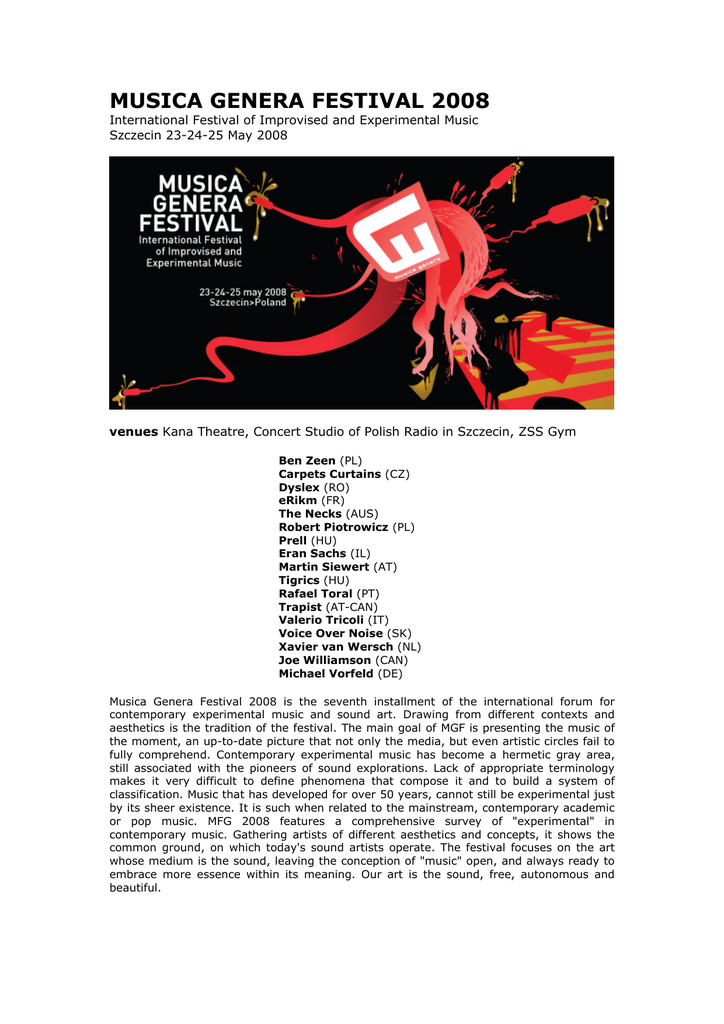 MUSICA GENERA FESTIVAL 2008
International Festival of Improvised and Experimental Music
Szczecin 23-24-25 May 2008

MUSICA GENERA FESTIVAL
International Festival of Improvised and Experimental Music
23-24-25 may 2008
Szczecin>Poland
musica genera

venues Kana Theatre, Concert Studio of Polish Radio in Szczecin, ZSS Gym

Ben Zeen (PL)
Carpets Curtains (CZ)
Dyslex (RO)
eRikm (FR)
The Necks (AUS)
Robert Piotrowicz (PL)
Prell (HU)
Eran Sachs (IL)
Martin Siewert (AT)
Tigrics (HU)
Rafael Toral (PT)
Trapist (AT-CAN)
Valerio Tricoli (IT)
Voice Over Noise (SK)
Xavier van Wersch (NL)
Joe Williamson (CAN)
Michael Vorfeld (DE)

Musica Genera Festival 2008 is the seventh installment of the international forum for contemporary experimental music and sound art. Drawing from different contexts and aesthetics is the tradition of the festival. The main goal of MGF is presenting the music of the moment, an up-to-date picture that not only the media, but even artistic circles fail to fully comprehend. Contemporary experimental music has become a hermetic gray area, still associated with the pioneers of sound explorations. Lack of appropriate terminology makes it very difficult to define phenomena that compose it and to build a system of classification. Music that has developed for over 50 years, cannot still be experimental just by its sheer existence. It is such when related to the mainstream, contemporary academic or pop music. MFG 2008 features a comprehensive survey of "experimental" in contemporary music. Gathering artists of different aesthetics and concepts, it shows the common ground, on which today's sound artists operate. The festival focuses on the art whose medium is the sound, leaving the conception of "music" open, and always ready to embrace more essence within its meaning. Our art is the sound, free, autonomous and beautiful.